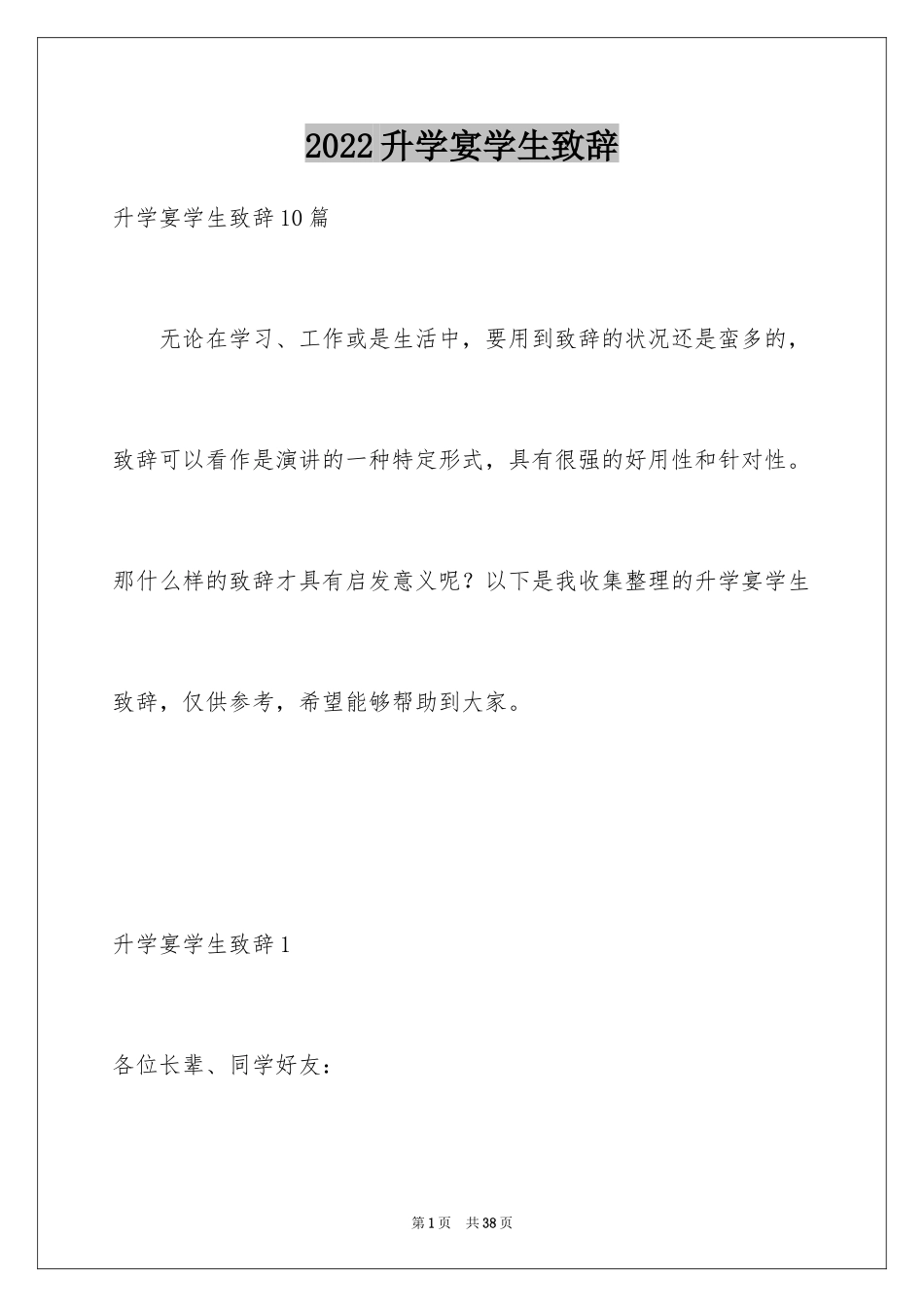 2022升学宴学生致辞

升学宴学生致辞10篇

无论在学习、工作或是生活中，要用到致辞的状况还是蛮多的，致辞可以看作是演讲的一种特定形式，具有很强的好用性和针对性。那什么样的致辞才具有启发意义呢？以下是我收集整理的升学宴学生致辞，仅供参考，希望能够帮助到大家。

升学宴学生致辞1

各位长辈、同学好友：

第1页 共38页